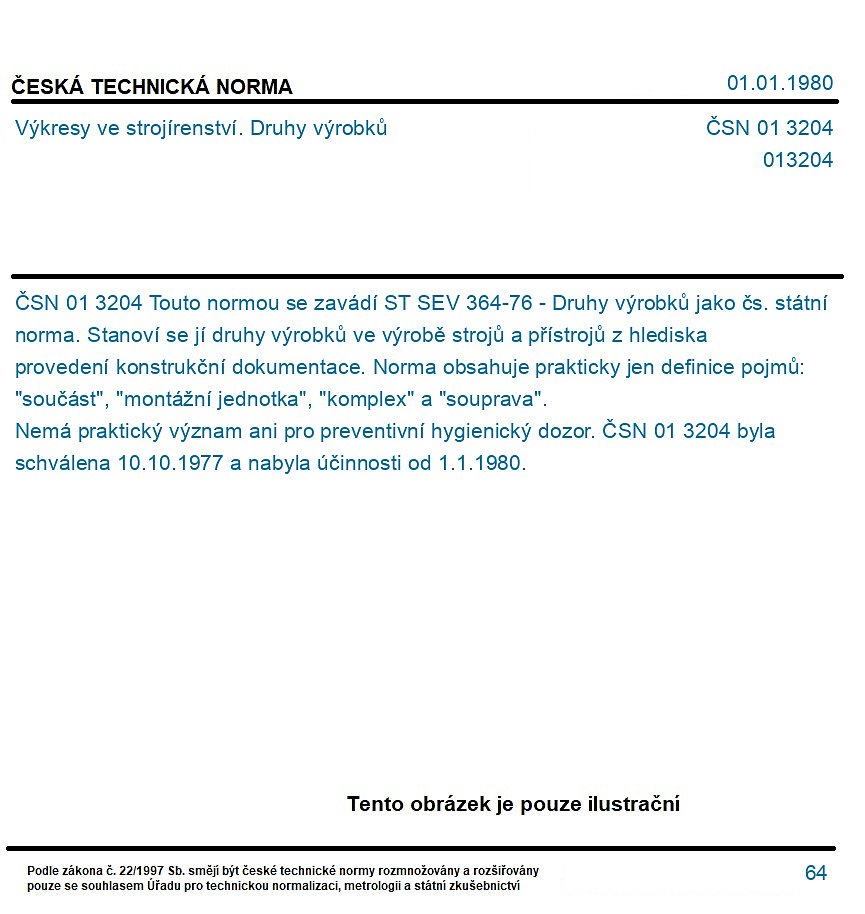 ČESKÁ TECHNICKÁ NORMA

01.01.1980

Výkresy ve strojírenství. Druhy výrobků

ČSN 01 3204
013204

ČSN 01 3204 Touto normou se zavádí ST SEV 364-76 - Druhy výrobků jako čs. státní norma. Stanoví se jí druhy výrobků ve výrobě strojů a přístrojů z hlediska provedení konstrukční dokumentace. Norma obsahuje prakticky jen definice pojmů: "součást", "montážní jednotka", "komplex" a "souprava".
Nemá praktický význam ani pro preventivní hygienický dozor. ČSN 01 3204 byla schválena 10.10.1977 a nabyla účinnosti od 1.1.1980.

Tento obrázek je pouze ilustrační

Podle zákona č. 22/1997 Sb. smějí být české technické normy rozmnožovány a rozšiřovány pouze se souhlasem Úřadu pro technickou normalizaci, metrologii a státní zkušebnictví

64